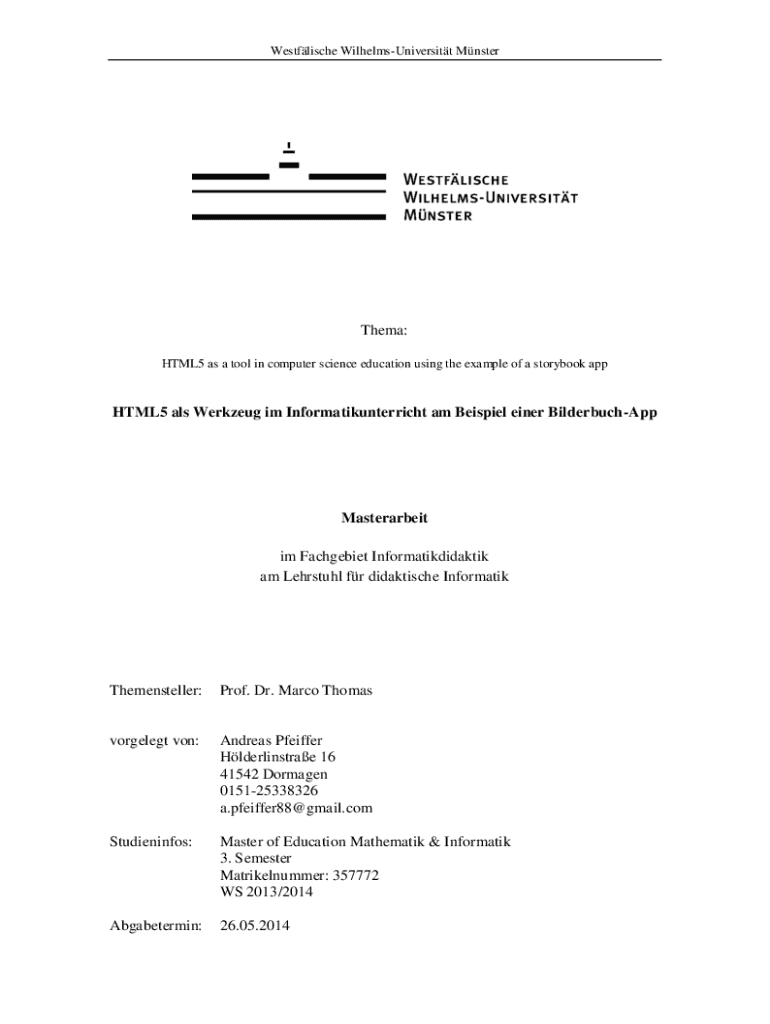 Westfälische Wilhelms-Universität Münster

WESTFÄLISCHE
WILHELMS-UNIVERSITÄT
MÜNSTER

Thema:

HTML5 as a tool in computer science education using the example of a storybook app

HTML5 als Werkzeug im Informatikunterricht am Beispiel einer Bilderbuch-App

Masterarbeit

im Fachgebiet Informatikdidaktik
am Lehrstuhl für didaktische Informatik

Themensteller: Prof. Dr. Marco Thomas

vorgelegt von: Andreas Pfeiffer
Hölderlinstraße 16
41542 Dormagen
0151-25338326
a.pfeiffer88@gmail.com

Studieninfos: Master of Education Mathematik & Informatik
3. Semester
Matrikelnummer: 357772
WS 2013/2014

Abgabetermin: 26.05.2014